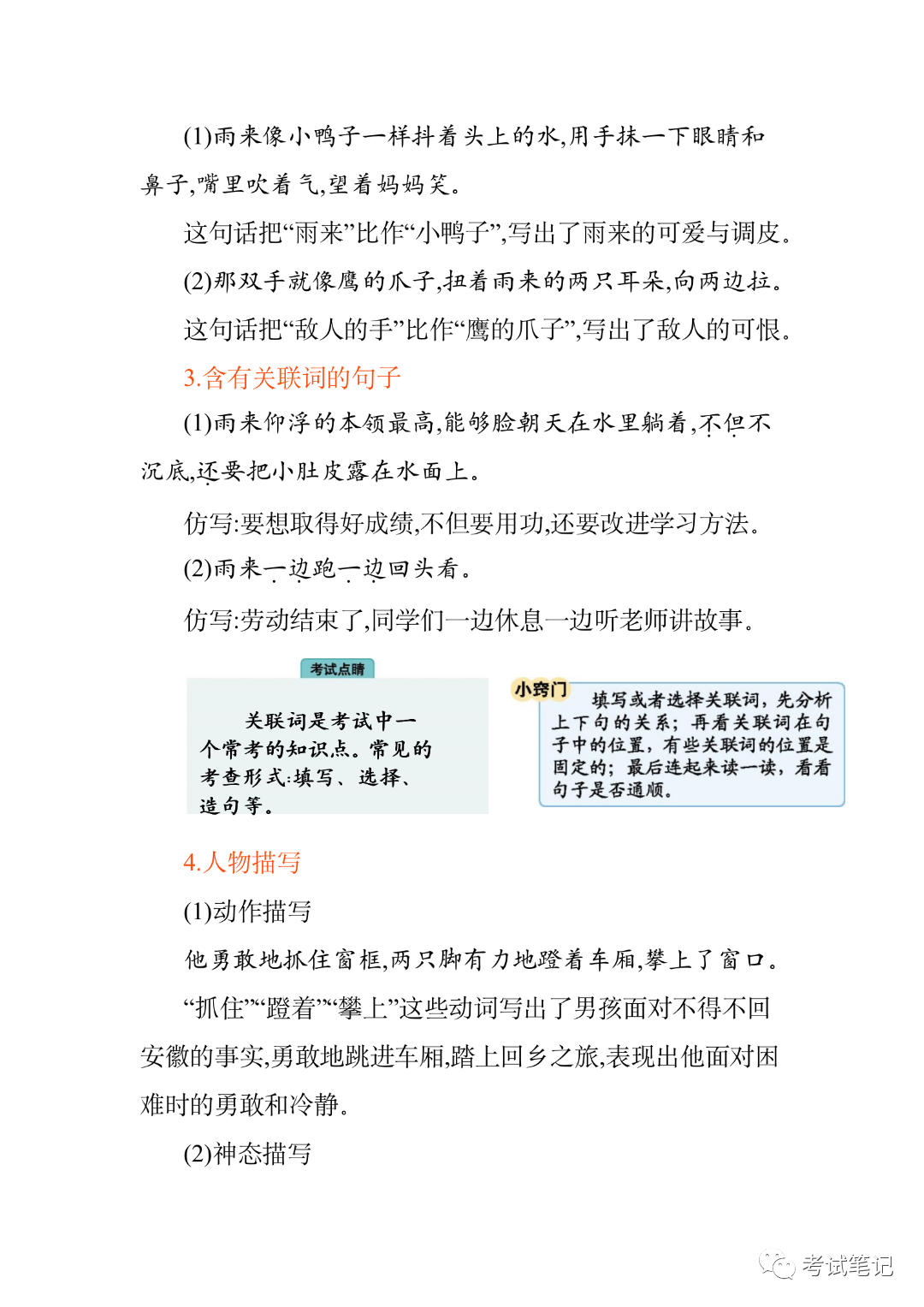 (1)雨来像小鸭子一样抖着头上的水,用手抹一下眼睛和鼻子,嘴里吹着气,望着妈妈笑。

这句话把“雨来”比作“小鸭子”,写出了雨来的可爱与调皮。

(2)那双手就像鹰的爪子,扭着雨来的两只耳朵,向两边拉。

这句话把“敌人的手”比作“鹰的爪子”,写出了敌人的可恨。

3.含有关联词的句子

(1)雨来仰浮的本领最高,能够脸朝天在水里躺着,不但不沉底,还要把小肚皮露在水面上。

仿写:要想取得好成绩,不但要用功,还要改进学习方法。

(2)雨来一边跑一边回头看。

仿写:劳动结束了,同学们一边休息一边听老师讲故事。

考试点睛

关联词是考试中一个常考的知识点。常见的考查形式:填写、选择、造句等。

小窍门

填写或者选择关联词,先分析上下句的关系;再看关联词在句子中的位置,有些关联词的位置是固定的;最后连起来读一读,看看句子是否通顺。

4.人物描写

(1)动作描写

他勇敢地抓住窗框,两只脚有力地蹬着车厢,攀上了窗口。

“抓住”“蹬着”“攀上”这些动词写出了男孩面对不得不回安徽的事实,勇敢地跳进车厢,踏上回乡之旅,表现出他面对困难时的勇敢和冷静。

(2)神态描写

考试笔记